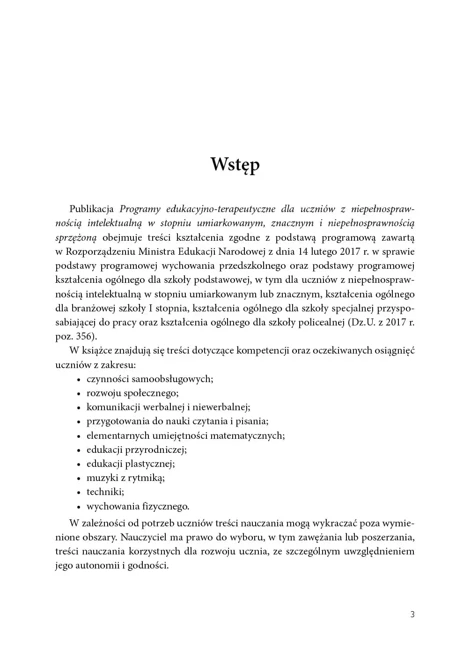 Wstęp

Publikacja Programy edukacyjno-terapeutyczne dla uczniów z niepełnosprawnością intelektualną w stopniu umiarkowanym, znacznym i niepełnosprawnością sprzężoną obejmuje treści kształcenia zgodne z podstawą programową zawartą w Rozporządzeniu Ministra Edukacji Narodowej z dnia 14 lutego 2017 r. w sprawie podstawy programowej wychowania przedszkolnego oraz podstawy programowej kształcenia ogólnego dla szkoły podstawowej, w tym dla uczniów z niepełnosprawnością intelektualną w stopniu umiarkowanym lub znacznym, kształcenia ogólnego dla branżowej szkoły I stopnia, kształcenia ogólnego dla szkoły specjalnej przysposabiającej do pracy oraz kształcenia ogólnego dla szkoły policealnej (Dz.U. z 2017 r. poz. 356).

W książce znajdują się treści dotyczące kompetencji oraz oczekiwanych osiągnięć uczniów z zakresu:
• czynności samoobsługowych;
• rozwoju społecznego;
• komunikacji werbalnej i niewerbalnej;
• przygotowania do nauki czytania i pisania;
• elementarnych umiejętności matematycznych;
• edukacji przyrodniczej;
• edukacji plastycznej;
• muzyki z rytmiką;
• techniki;
• wychowania fizycznego.

W zależności od potrzeb uczniów treści nauczania mogą wykraczać poza wymienione obszary. Nauczyciel ma prawo do wyboru, w tym zawężania lub poszerzania, treści nauczania korzystnych dla rozwoju ucznia, ze szczególnym uwzględnieniem jego autonomii i godności.

3